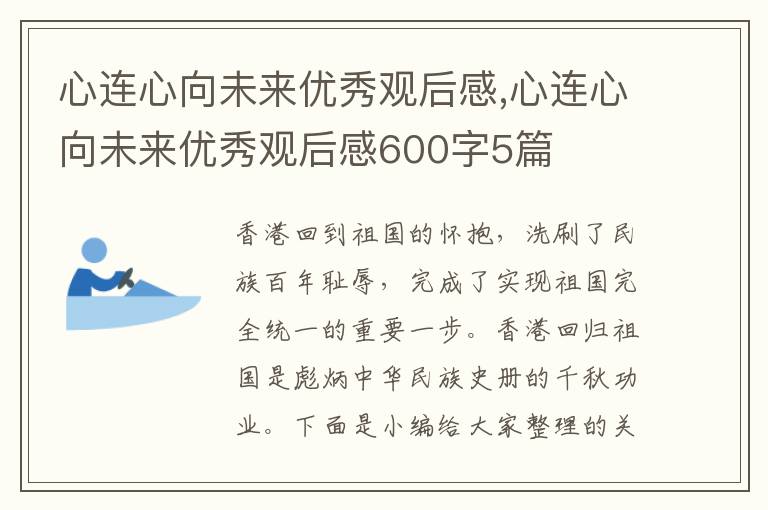 心连心向未来优秀观后感,心连心向未来优秀观后感600字5篇

香港回到祖国的怀抱，洗刷了民族百年耻辱，完成了实现祖国完全统一的重要一步。香港回归祖国是彪炳中华民族史册的千秋功业。下面是小编给大家整理的关